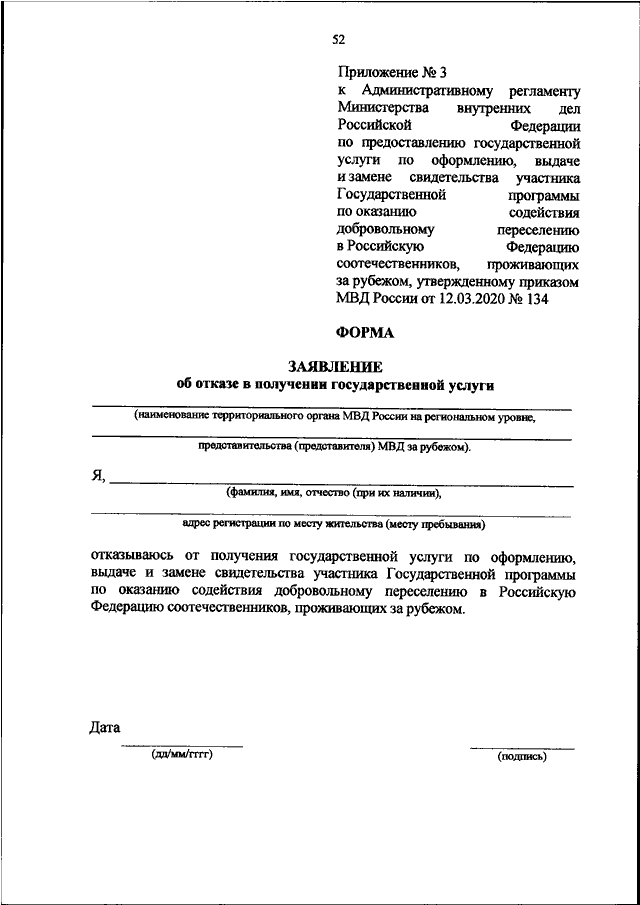 52

Приложение № 3
к Административному регламенту Министерства внутренних дел Российской Федерации по предоставлению государственной услуги по оформлению, выдаче и замене свидетельства участника Государственной программы по оказанию содействия добровольному переселению в Российскую Федерацию соотечественников, проживающих за рубежом, утвержденному приказом МВД России от 12.03.2020 № 134

ФОРМА

ЗАЯВЛЕНИЕ
об отказе в получении государственной услуги

(наименование территориального органа МВД России на региональном уровне,

представительства (представителя) МВД за рубежом).

Я, 
(фамилия, имя, отчество (при их наличии),

адрес регистрации по месту жительства (месту пребывания)

отказываюсь от получения государственной услуги по оформлению, выдаче и замене свидетельства участника Государственной программы по оказанию содействия добровольному переселению в Российскую Федерацию соотечественников, проживающих за рубежом.

Дата
(дд/мм/гггг)

(подпись)